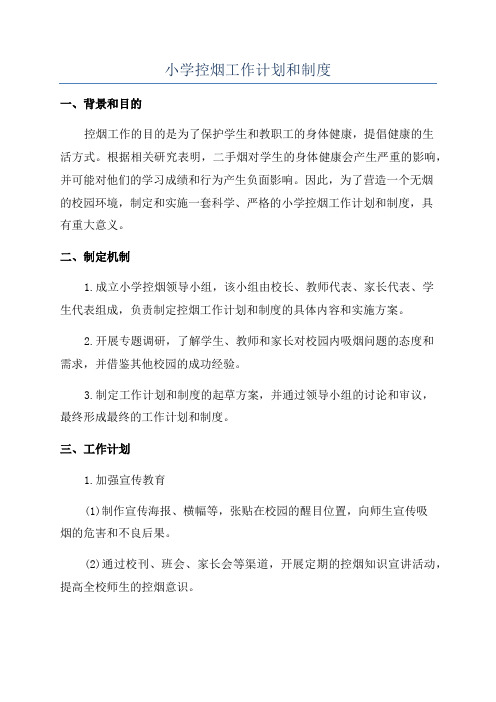 小学控烟工作计划和制度

一、背景和目的

控烟工作的目的是为了保护学生和教职工的身体健康，提倡健康的生活方式。根据相关研究表明，二手烟对学生的身体健康会产生严重的影响，并可能对他们的学习成绩和行为产生负面影响。因此，为了营造一个无烟的校园环境，制定和实施一套科学、严格的小学控烟工作计划和制度，具有重大意义。

二、制定机制

1.成立小学控烟领导小组，该小组由校长、教师代表、家长代表、学生代表组成，负责制定控烟工作计划和制度的具体内容和实施方案。

2.开展专题调研，了解学生、教师和家长对校园内吸烟问题的态度和需求，并借鉴其他校园的成功经验。

3.制定工作计划和制度的起草方案，并通过领导小组的讨论和审议，最终形成最终的工作计划和制度。

三、工作计划

1.加强宣传教育

(1)制作宣传海报、横幅等，张贴在校园的醒目位置，向师生宣传吸烟的危害和不良后果。

(2)通过校刊、班会、家长会等渠道，开展定期的控烟知识宣讲活动，提高全校师生的控烟意识。